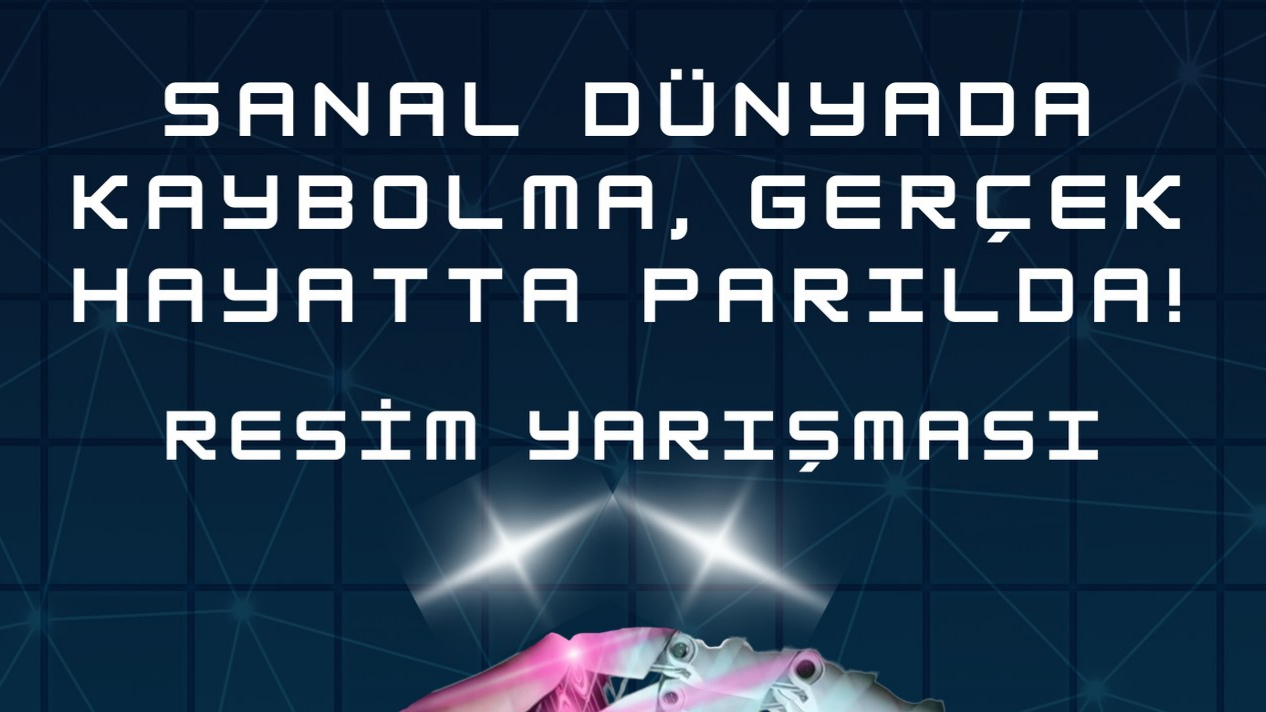 SANAL DÜNYADA KAYBOLMA, GERÇEK HAYATTA PARILDA!

RESİM YARIŞMASI